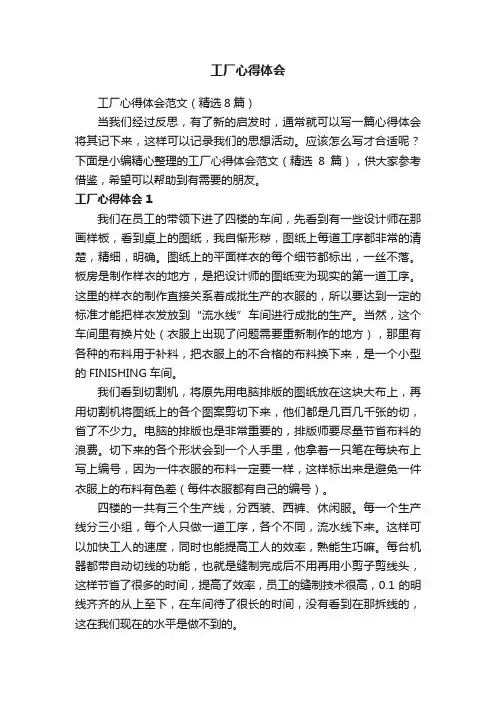 工厂心得体会

工厂心得体会范文（精选 8 篇）

当我们经过反思，有了新的启发时，通常就可以写一篇心得体会将其记下来，这样可以记录我们的思想活动。应该怎么写才合适呢？下面是小编精心整理的工厂心得体会范文（精选 8 篇），供大家参考借鉴，希望可以帮助到有需要的朋友。

工厂心得体会 1

我们在员工的带领下进了四楼的车间，先看到有一些设计师在那画样板，看到桌上的图纸，我自惭形秽，图纸上每道工序都非常的清楚，精细，明确。图纸上的平面样衣的每个细节都标出，一丝不落。板房是制作样衣的地方，是把设计师的图纸变为现实的第一道工序。这里的样衣的制作直接关系着成批生产的衣服的，所以要达到一定的标准才能把样衣发放到“流水线”车间进行成批的生产。当然，这个车间里有换片处（衣服上出现了问题需要重新制作的地方），那里有各种的布料用于补料，把衣服上的不合格的布料换下来，是一个小型的 FINISHING 车间。

我们看到切割机，将原先用电脑排版的图纸放在这块大布上，再用切割机将图纸上的各个图案剪切下来，他们都是几百几千张的切，省了不少力。电脑的排版也是非常重要的，排版师要尽量节省布料的浪费。切下来的各个形状会到一个人手里，他拿着一只笔在每块布上写上编号，因为一件衣服的布料一定要一样，这样标出来是避免一件衣服上的布料有色差（每件衣服都有自己的编号）。

四楼的一共有三个生产线，分西装、西裤、休闲服。每一个生产线分三小组，每个人只做一道工序，各个不同，流水线下来。这样可以加快工人的速度，同时也能提高工人的效率，熟能生巧嘛。每台机器都带自动切线的功能，也就是缝制完成后不用再用小剪子剪线头，这样节省了很多的时间，提高了效率，员工的缝制技术很高，0.1 的明线齐齐的从上至下，在车间待了很长的时间，没有看到在那拆线的，这在我们现在的水平是做不到的。